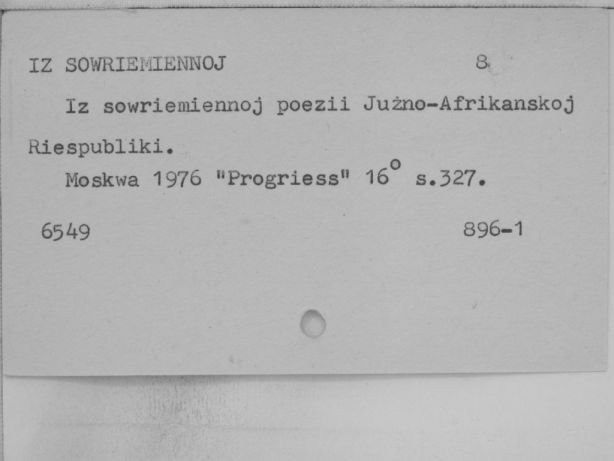 IZ SOWRIEMIENNOJ 8

Iz sowriemiennoj poezii Jużno-Afrikanskoj Riespubliki.

Moskwa 1976 "Progriess" 16° s.327.

6549 896-1